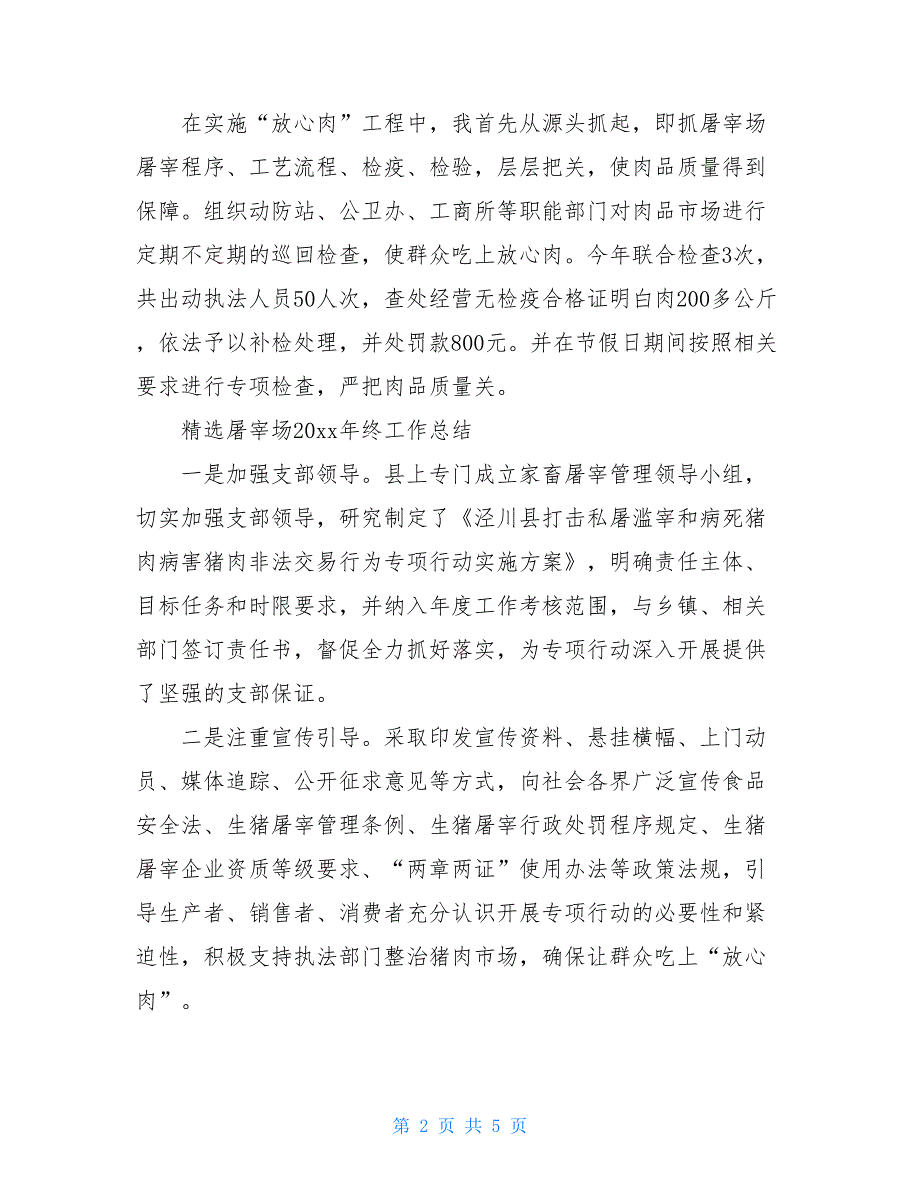 在实施“放心肉”工程中，我首先从源头抓起，即抓屠宰场屠宰程序、工艺流程、检疫、检验，层层把关，使肉品质量得到保障。组织动防站、公卫办、工商所等职能部门对肉品市场进行定期不定期的巡回检查，使群众吃上放心肉。今年联合检查3次，共出动执法人员50人次，查处经营无检疫合格证明白肉200多公斤，依法予以补检处理，并处罚款800元。并在节假日期间按照相关要求进行专项检查，严把肉品质量关。

精选屠宰场20xx年终工作总结

一是加强支部领导。县上专门成立家畜屠宰管理领导小组，切实加强支部领导，研究制定了《泾川县打击私屠滥宰和病死猪肉病害猪肉非法交易行为专项行动实施方案》，明确责任主体、目标任务和时限要求，并纳入年度工作考核范围，与乡镇、相关部门签订责任书，督促全力抓好落实，为专项行动深入开展提供了坚强的支部保证。

二是注重宣传引导。采取印发宣传资料、悬挂横幅、上门动员、媒体追踪、公开征求意见等方式，向社会各界广泛宣传食品安全法、生猪屠宰管理条例、生猪屠宰行政处罚程序规定、生猪屠宰企业资质等级要求、“两章两证”使用办法等政策法规，引导生产者、销售者、消费者充分认识开展专项行动的必要性和紧迫性，积极支持执法部门整治猪肉市场，确保让群众吃上“放心肉”。

第 2 页 共 5 页